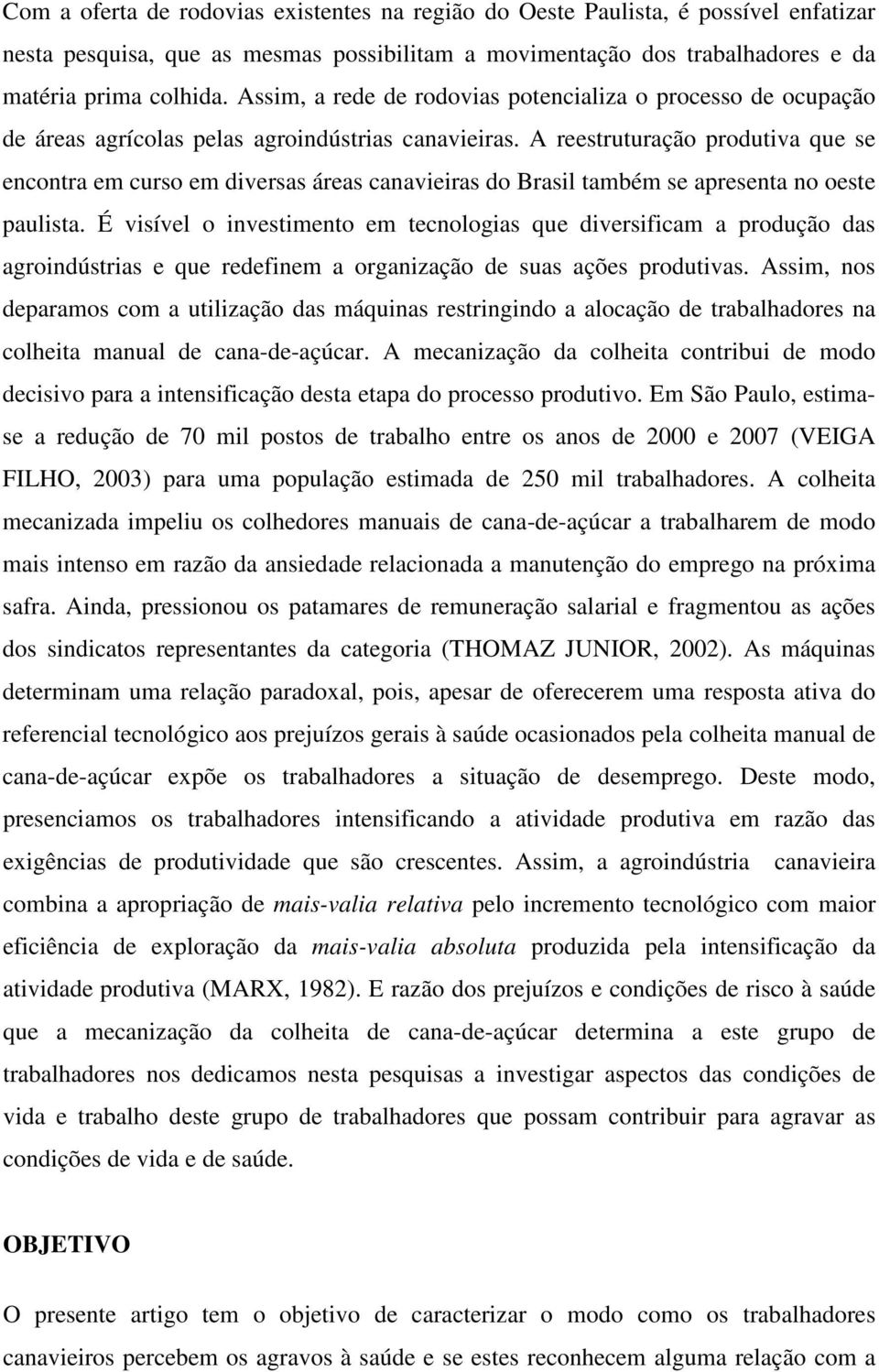 Com a oferta de rodovias existentes na região do Oeste Paulista, é possível enfatizar nesta pesquisa, que as mesmas possibilitam a movimentação dos trabalhadores e da matéria prima colhida. Assim, a rede de rodovias potencializa o processo de ocupação de áreas agrícolas pelas agroindústrias canavieiras. A reestruturação produtiva que se encontra em curso em diversas áreas canavieiras do Brasil também se apresenta no oeste paulista. É visível o investimento em tecnologias que diversificam a produção das agroindústrias e que redefinem a organização de suas ações produtivas. Assim, nos deparamos com a utilização das máquinas restringindo a alocação de trabalhadores na colheita manual de cana-de-açúcar. A mecanização da colheita contribui de modo decisivo para a intensificação desta etapa do processo produtivo. Em São Paulo, estima-se a redução de 70 mil postos de trabalho entre os anos de 2000 e 2007 (VEIGA FILHO, 2003) para uma população estimada de 250 mil trabalhadores. A colheita mecanizada impeliu os colhedores manuais de cana-de-açúcar a trabalharem de modo mais intenso em razão da ansiedade relacionada a manutenção do emprego na próxima safra. Ainda, pressionou os patamares de remuneração salarial e fragmentou as ações dos sindicatos representantes da categoria (THOMAZ JUNIOR, 2002). As máquinas determinam uma relação paradoxal, pois, apesar de oferecerem uma resposta ativa do referencial tecnológico aos prejuízos gerais à saúde ocasionados pela colheita manual de cana-de-açúcar expõe os trabalhadores a situação de desemprego. Deste modo, presenciamos os trabalhadores intensificando a atividade produtiva em razão das exigências de produtividade que são crescentes. Assim, a agroindústria canavieira combina a apropriação de mais-valia relativa pelo incremento tecnológico com maior eficiência de exploração da mais-valia absoluta produzida pela intensificação da atividade produtiva (MARX, 1982). E razão dos prejuízos e condições de risco à saúde que a mecanização da colheita de cana-de-açúcar determina a este grupo de trabalhadores nos dedicamos nesta pesquisas a investigar aspectos das condições de vida e trabalho deste grupo de trabalhadores que possam contribuir para agravar as condições de vida e de saúde.

OBJETIVO

O presente artigo tem o objetivo de caracterizar o modo como os trabalhadores canavieiros percebem os agravos à saúde e se estes reconhecem alguma relação com a